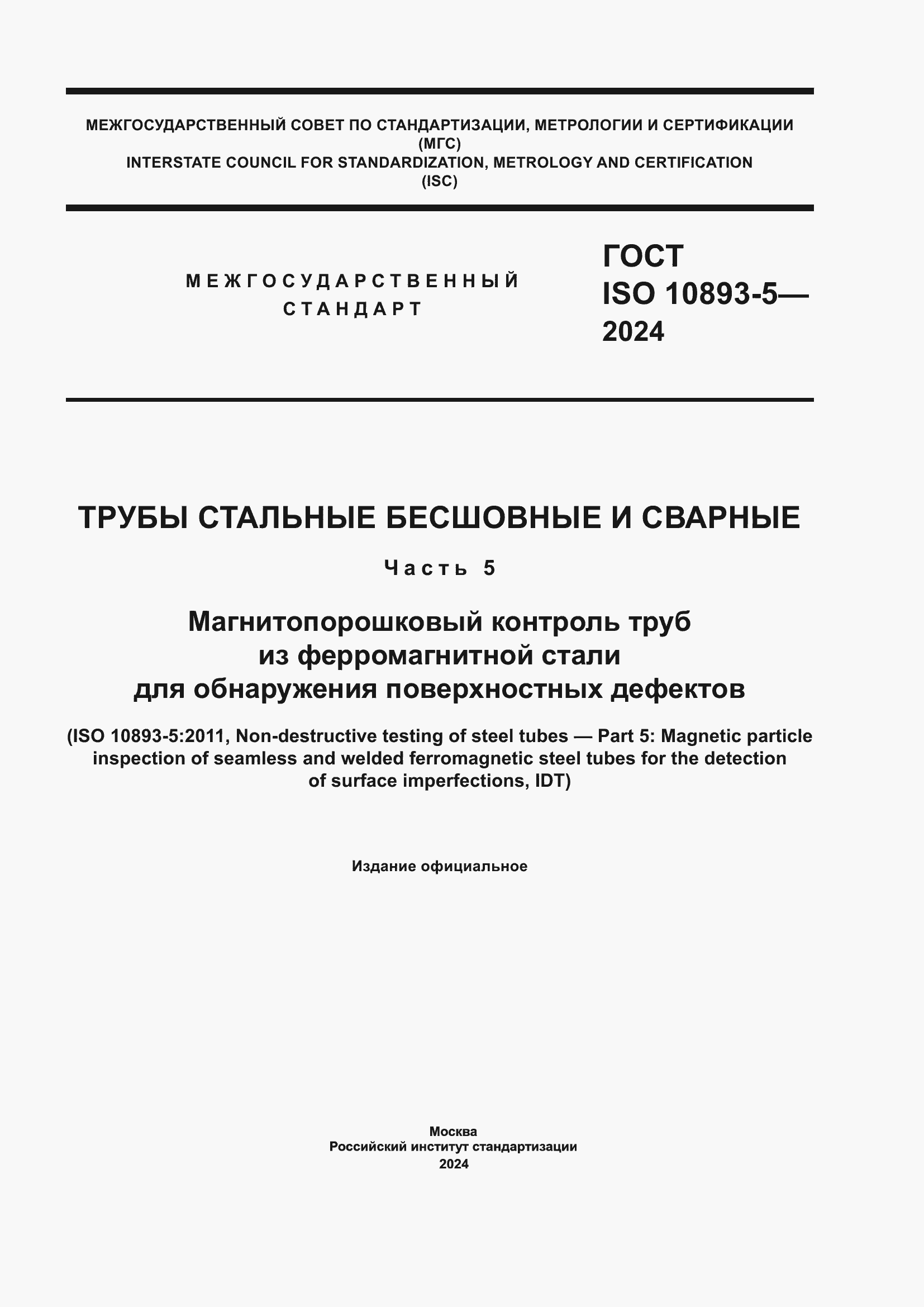 МЕЖГОСУДАРСТВЕННЫЙ СОВЕТ ПО СТАНДАРТИЗАЦИИ, МЕТРОЛОГИИ И СЕРТИФИКАЦИИ
(МГС)
INTERSTATE COUNCIL FOR STANDARDIZATION, METROLOGY AND CERTIFICATION
(ISC)

МЕЖГОСУДАРСТВЕННЫЙ
СТАНДАРТ

ГОСТ
ISO 10893-5—
2024

ТРУБЫ СТАЛЬНЫЕ БЕСШОВНЫЕ И СВАРНЫЕ

Часть 5

Магнитопорошковый контроль труб
из ферромагнитной стали
для обнаружения поверхностных дефектов

(ISO 10893-5:2011, Non-destructive testing of steel tubes — Part 5: Magnetic particle inspection of seamless and welded ferromagnetic steel tubes for the detection of surface imperfections, IDT)

Издание официальное

Москва
Российский институт стандартизации
2024